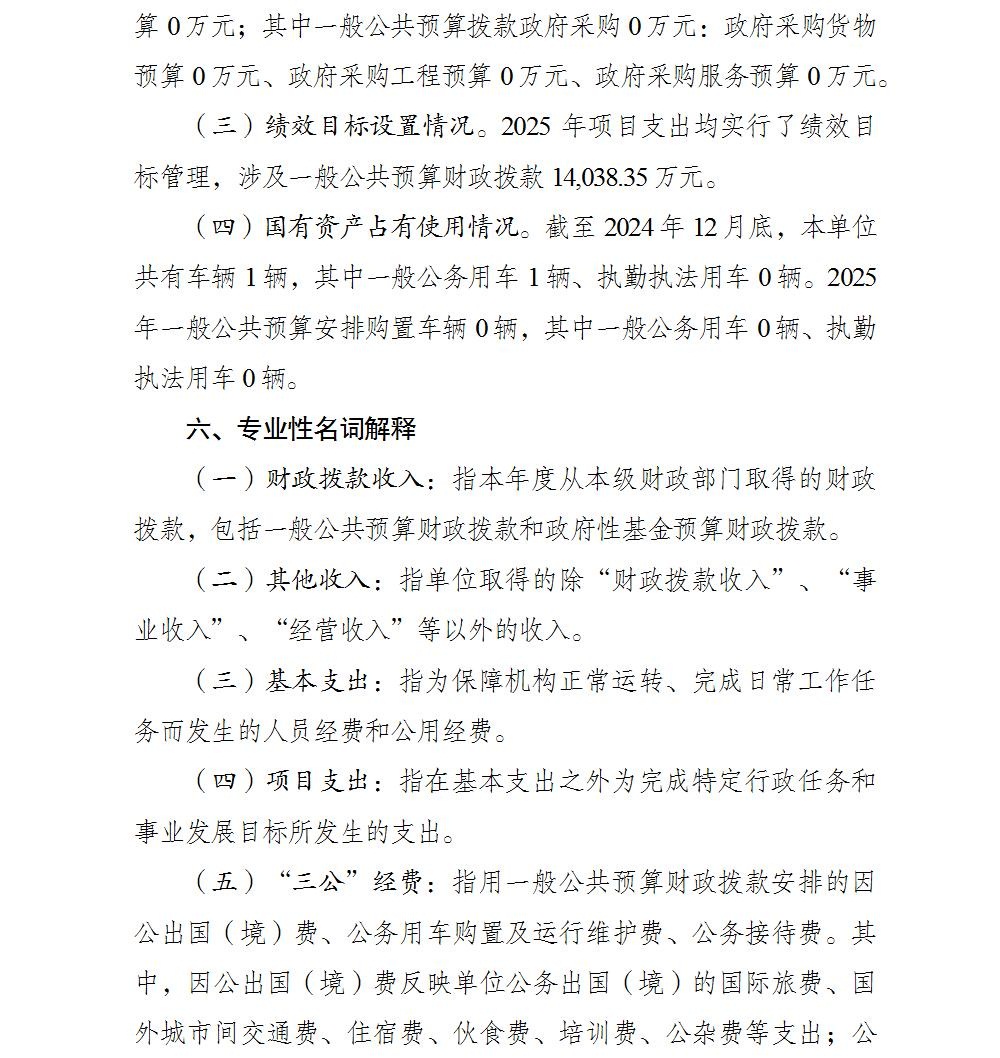 算 0 万元；其中一般公共预算拨款政府采购 0 万元：政府采购货物预算 0 万元、政府采购工程预算 0 万元、政府采购服务预算 0 万元。

（三）绩效目标设置情况。2025 年项目支出均实行了绩效目标管理，涉及一般公共预算财政拨款 14,038.35 万元。

（四）国有资产占有使用情况。截至 2024 年 12 月底，本单位共有车辆 1 辆，其中一般公务用车 1 辆、执勤执法用车 0 辆。2025 年一般公共预算安排购置车辆 0 辆，其中一般公务用车 0 辆、执勤执法用车 0 辆。

六、专业性名词解释

（一）财政拨款收入：指本年度从本级财政部门取得的财政拨款，包括一般公共预算财政拨款和政府性基金预算财政拨款。

（二）其他收入：指单位取得的除“财政拨款收入”、“事业收入”、“经营收入”等以外的收入。

（三）基本支出：指为保障机构正常运转、完成日常工作任务而发生的人员经费和公用经费。

（四）项目支出：指在基本支出之外为完成特定行政任务和事业发展目标所发生的支出。

（五）“三公”经费：指用一般公共预算财政拨款安排的因公出国（境）费、公务用车购置及运行维护费、公务接待费。其中，因公出国（境）费反映单位公务出国（境）的国际旅费、国外城市间交通费、住宿费、伙食费、培训费、公杂费等支出；公